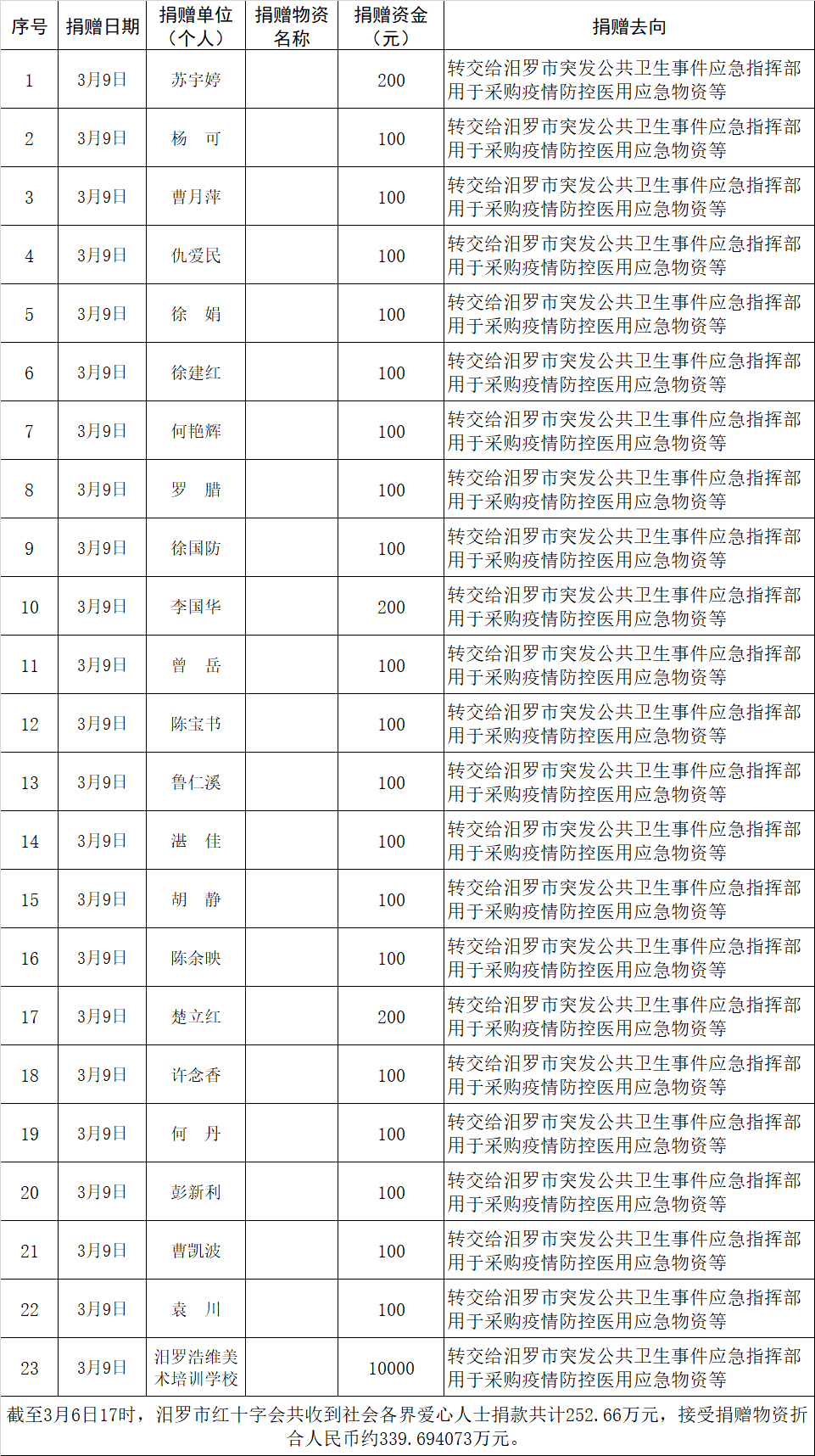 | 序号 | 捐赠日期 | 捐赠单位（个人） | 捐赠物资名称 | 捐赠资金（元） | 捐赠去向 |
|---|---|---|---|---|---|
| 1 | 3月9日 | 苏宇婷 |  | 200 | 转交给汨罗市突发公共卫生事件应急指挥部用于采购疫情防控医用应急物资等 |
| 2 | 3月9日 | 杨 可 |  | 100 | 转交给汨罗市突发公共卫生事件应急指挥部用于采购疫情防控医用应急物资等 |
| 3 | 3月9日 | 曹月萍 |  | 100 | 转交给汨罗市突发公共卫生事件应急指挥部用于采购疫情防控医用应急物资等 |
| 4 | 3月9日 | 仇爱民 |  | 100 | 转交给汨罗市突发公共卫生事件应急指挥部用于采购疫情防控医用应急物资等 |
| 5 | 3月9日 | 徐 娟 |  | 100 | 转交给汨罗市突发公共卫生事件应急指挥部用于采购疫情防控医用应急物资等 |
| 6 | 3月9日 | 徐建红 |  | 100 | 转交给汨罗市突发公共卫生事件应急指挥部用于采购疫情防控医用应急物资等 |
| 7 | 3月9日 | 何艳辉 |  | 100 | 转交给汨罗市突发公共卫生事件应急指挥部用于采购疫情防控医用应急物资等 |
| 8 | 3月9日 | 罗 腊 |  | 100 | 转交给汨罗市突发公共卫生事件应急指挥部用于采购疫情防控医用应急物资等 |
| 9 | 3月9日 | 徐国防 |  | 100 | 转交给汨罗市突发公共卫生事件应急指挥部用于采购疫情防控医用应急物资等 |
| 10 | 3月9日 | 李国华 |  | 200 | 转交给汨罗市突发公共卫生事件应急指挥部用于采购疫情防控医用应急物资等 |
| 11 | 3月9日 | 曾 岳 |  | 100 | 转交给汨罗市突发公共卫生事件应急指挥部用于采购疫情防控医用应急物资等 |
| 12 | 3月9日 | 陈宝书 |  | 100 | 转交给汨罗市突发公共卫生事件应急指挥部用于采购疫情防控医用应急物资等 |
| 13 | 3月9日 | 鲁仁溪 |  | 100 | 转交给汨罗市突发公共卫生事件应急指挥部用于采购疫情防控医用应急物资等 |
| 14 | 3月9日 | 湛 佳 |  | 100 | 转交给汨罗市突发公共卫生事件应急指挥部用于采购疫情防控医用应急物资等 |
| 15 | 3月9日 | 胡 静 |  | 100 | 转交给汨罗市突发公共卫生事件应急指挥部用于采购疫情防控医用应急物资等 |
| 16 | 3月9日 | 陈余映 |  | 100 | 转交给汨罗市突发公共卫生事件应急指挥部用于采购疫情防控医用应急物资等 |
| 17 | 3月9日 | 楚立红 |  | 200 | 转交给汨罗市突发公共卫生事件应急指挥部用于采购疫情防控医用应急物资等 |
| 18 | 3月9日 | 许念香 |  | 100 | 转交给汨罗市突发公共卫生事件应急指挥部用于采购疫情防控医用应急物资等 |
| 19 | 3月9日 | 何 丹 |  | 100 | 转交给汨罗市突发公共卫生事件应急指挥部用于采购疫情防控医用应急物资等 |
| 20 | 3月9日 | 彭新利 |  | 100 | 转交给汨罗市突发公共卫生事件应急指挥部用于采购疫情防控医用应急物资等 |
| 21 | 3月9日 | 曹凯波 |  | 100 | 转交给汨罗市突发公共卫生事件应急指挥部用于采购疫情防控医用应急物资等 |
| 22 | 3月9日 | 袁 川 |  | 100 | 转交给汨罗市突发公共卫生事件应急指挥部用于采购疫情防控医用应急物资等 |
| 23 | 3月9日 | 汨罗浩维美术培训学校 |  | 10000 | 转交给汨罗市突发公共卫生事件应急指挥部用于采购疫情防控医用应急物资等 |
| 截至3月6日17时，汨罗市红十字会共收到社会各界爱心人士捐款共计252.66万元，接受捐赠物资折合人民币约339.694073万元。 |  |  |  |  |  |